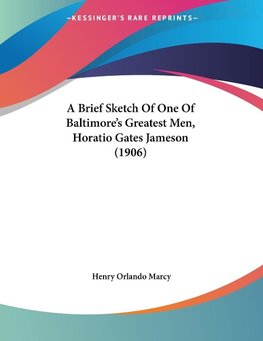 —KESSINGER'S RARE REPRINTS—

A Brief Sketch Of One Of Baltimore's Greatest Men, Horatio Gates Jameson (1906)

Henry Orlando Marcy